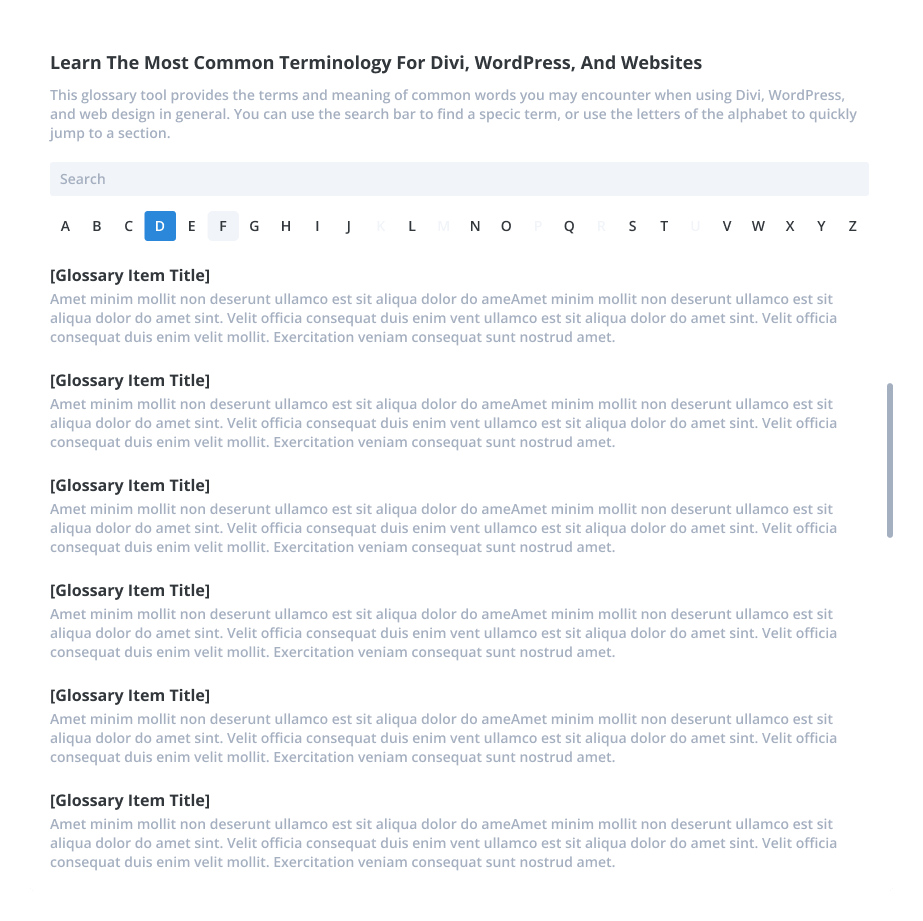 Learn The Most Common Terminology For Divi, WordPress, And Websites

This glossary tool provides the terms and meaning of common words you may encounter when using Divi, WordPress, and web design in general. You can use the search bar to find a specic term, or use the letters of the alphabet to quickly jump to a section.

Search

A B C D E F G H I J K L M N O P Q R S T U V W X Y Z

[Glossary Item Title]
Amet minim mollit non deserunt ullamco est sit aliqua dolor do ameAmet minim mollit non deserunt ullamco est sit aliqua dolor do amet sint. Velit officia consequat duis enim vent ullamco est sit aliqua dolor do amet sint. Velit officia consequat duis enim velit mollit. Exercitation veniam consequat sunt nostrud amet.

[Glossary Item Title]
Amet minim mollit non deserunt ullamco est sit aliqua dolor do ameAmet minim mollit non deserunt ullamco est sit aliqua dolor do amet sint. Velit officia consequat duis enim vent ullamco est sit aliqua dolor do amet sint. Velit officia consequat duis enim velit mollit. Exercitation veniam consequat sunt nostrud amet.

[Glossary Item Title]
Amet minim mollit non deserunt ullamco est sit aliqua dolor do ameAmet minim mollit non deserunt ullamco est sit aliqua dolor do amet sint. Velit officia consequat duis enim vent ullamco est sit aliqua dolor do amet sint. Velit officia consequat duis enim velit mollit. Exercitation veniam consequat sunt nostrud amet.

[Glossary Item Title]
Amet minim mollit non deserunt ullamco est sit aliqua dolor do ameAmet minim mollit non deserunt ullamco est sit aliqua dolor do amet sint. Velit officia consequat duis enim vent ullamco est sit aliqua dolor do amet sint. Velit officia consequat duis enim velit mollit. Exercitation veniam consequat sunt nostrud amet.

[Glossary Item Title]
Amet minim mollit non deserunt ullamco est sit aliqua dolor do ameAmet minim mollit non deserunt ullamco est sit aliqua dolor do amet sint. Velit officia consequat duis enim vent ullamco est sit aliqua dolor do amet sint. Velit officia consequat duis enim velit mollit. Exercitation veniam consequat sunt nostrud amet.

[Glossary Item Title]
Amet minim mollit non deserunt ullamco est sit aliqua dolor do ameAmet minim mollit non deserunt ullamco est sit aliqua dolor do amet sint. Velit officia consequat duis enim vent ullamco est sit aliqua dolor do amet sint. Velit officia consequat duis enim velit mollit. Exercitation veniam consequat sunt nostrud amet.